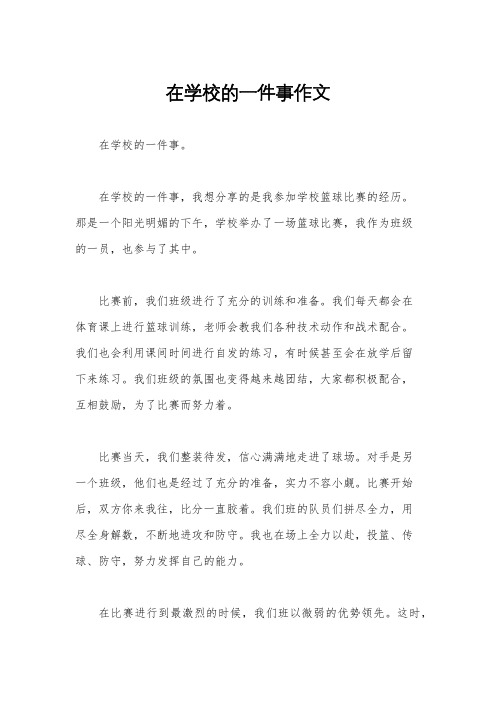 在学校的一件事作文

在学校的一件事。

在学校的一件事，我想分享的是我参加学校篮球比赛的经历。那是一个阳光明媚的下午，学校举办了一场篮球比赛，我作为班级的一员，也参与了其中。

比赛前，我们班级进行了充分的训练和准备。我们每天都会在体育课上进行篮球训练，老师会教我们各种技术动作和战术配合。我们也会利用课间时间进行自发的练习，有时候甚至会在放学后留下来练习。我们班级的氛围也变得越来越团结，大家都积极配合，互相鼓励，为了比赛而努力着。

比赛当天，我们整装待发，信心满满地走进了球场。对手是另一个班级，他们也是经过了充分的准备，实力不容小觑。比赛开始后，双方你来我往，比分一直胶着。我们班的队员们拼尽全力，用尽全身解数，不断地进攻和防守。我也在场上全力以赴，投篮、传球、防守，努力发挥自己的能力。

在比赛进行到最激烈的时候，我们班以微弱的优势领先。这时，